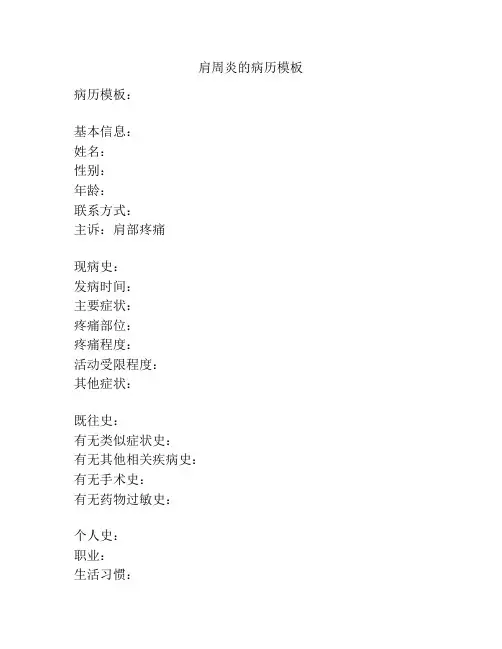 肩周炎的病历模板

病历模板：

基本信息：
姓名：
性别：
年龄：
联系方式：
主诉：肩部疼痛

现病史：
发病时间：
主要症状：
疼痛部位：
疼痛程度：
活动受限程度：
其他症状：

既往史：
有无类似症状史：
有无其他相关疾病史：
有无手术史：
有无药物过敏史：

个人史：
职业：
生活习惯：